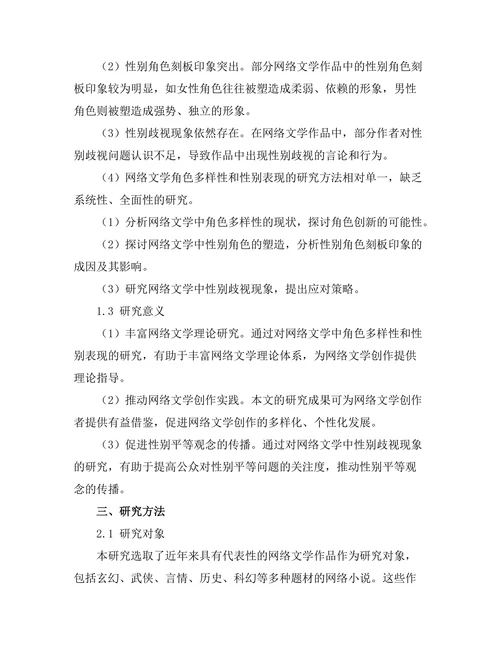 （2）性别角色刻板印象突出。部分网络文学作品中的性别角色刻板印象较为明显，如女性角色往往被塑造成柔弱、依赖的形象，男性角色则被塑造成强势、独立的形象。

（3）性别歧视现象依然存在。在网络文学作品中，部分作者对性别歧视问题认识不足，导致作品中出现性别歧视的言论和行为。

（4）网络文学角色多样性和性别表现的研究方法相对单一，缺乏系统性、全面性的研究。

（1）分析网络文学中角色多样性的现状，探讨角色创新的可能性。

（2）探讨网络文学中性别角色的塑造，分析性别角色刻板印象的成因及其影响。

（3）研究网络文学中性别歧视现象，提出应对策略。

1.3 研究意义

（1）丰富网络文学理论研究。通过对网络文学中角色多样性和性别表现的研究，有助于丰富网络文学理论体系，为网络文学创作提供理论指导。

（2）推动网络文学创作实践。本文的研究成果可为网络文学创作者提供有益借鉴，促进网络文学创作的多样化、个性化发展。

（3）促进性别平等观念的传播。通过对网络文学中性别歧视现象的研究，有助于提高公众对性别平等问题的关注度，推动性别平等观念的传播。

三、研究方法

2.1 研究对象

本研究选取了近年来具有代表性的网络文学作品作为研究对象，包括玄幻、武侠、言情、历史、科幻等多种题材的网络小说。这些作